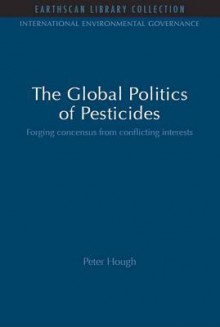 EARTHSCAN LIBRARY COLLECTION
INTERNATIONAL ENVIRONMENTAL GOVERNANCE

The Global Politics of Pesticides

Forging concensus from conflicting interests

Peter Hough